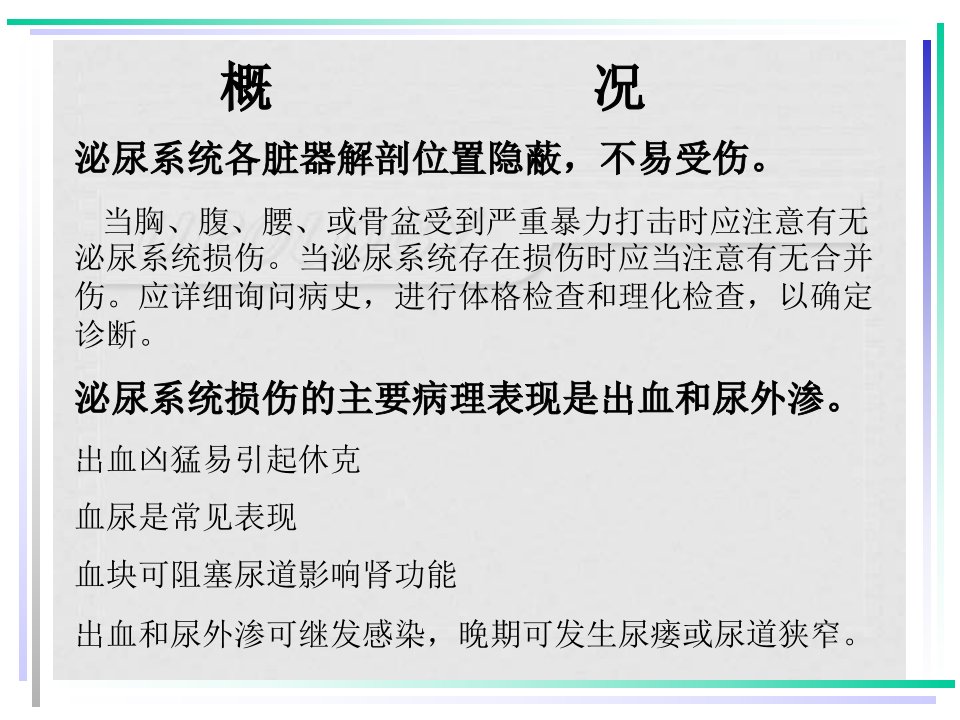 概 况

泌尿系统各脏器解剖位置隐蔽，不易受伤。

当胸、腹、腰、或骨盆受到严重暴力打击时应注意有无泌尿系统损伤。当泌尿系统存在损伤时应当注意有无合并伤。应详细询问病史，进行体格检查和理化检查，以确定诊断。

泌尿系统损伤的主要病理表现是出血和尿外渗。

出血凶猛易引起休克

血尿是常见表现

血块可阻塞尿道影响肾功能

出血和尿外渗可继发感染，晚期可发生尿瘘或尿道狭窄。